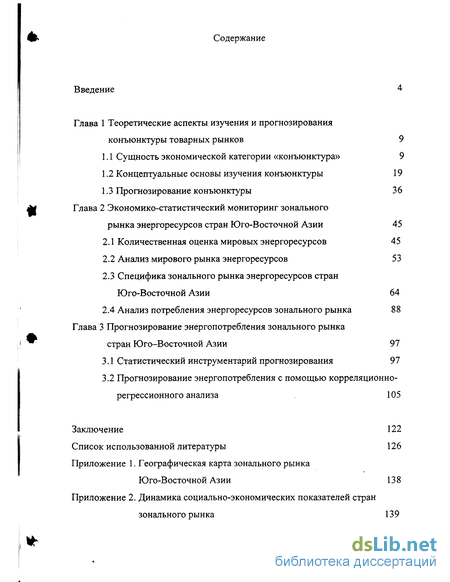 Содержание

Введение 4

Глава 1 Теоретические аспекты изучения и прогнозирования конъюнктуры товарных рынков 9

1.1 Сущность экономической категории «конъюнктура» 9

1.2 Концептуальные основы изучения конъюнктуры 19

1.3 Прогнозирование конъюнктуры 36

Глава 2 Экономико-статистический мониторинг зонального рынка энергоресурсов стран Юго-Восточной Азии 45

2.1 Количественная оценка мировых энергоресурсов 45

2.2 Анализ мирового рынка энергоресурсов 53

2.3 Специфика зонального рынка энергоресурсов стран Юго-Восточной Азии 64

2.4 Анализ потребления энергоресурсов зонального рынка 88

Глава 3 Прогнозирование энергопотребления зонального рынка стран Юго–Восточной Азии 97

3.1 Статистический инструментарий прогнозирования 97

3.2 Прогнозирование энергопотребления с помощью корреляционно-регрессионного анализа 105

Заключение 122

Список использованной литературы 126

Приложение 1. Географическая карта зонального рынка Юго-Восточной Азии 138

Приложение 2. Динамика социально-экономических показателей стран зонального рынка 139

dsLib.net
библиотека диссертаций